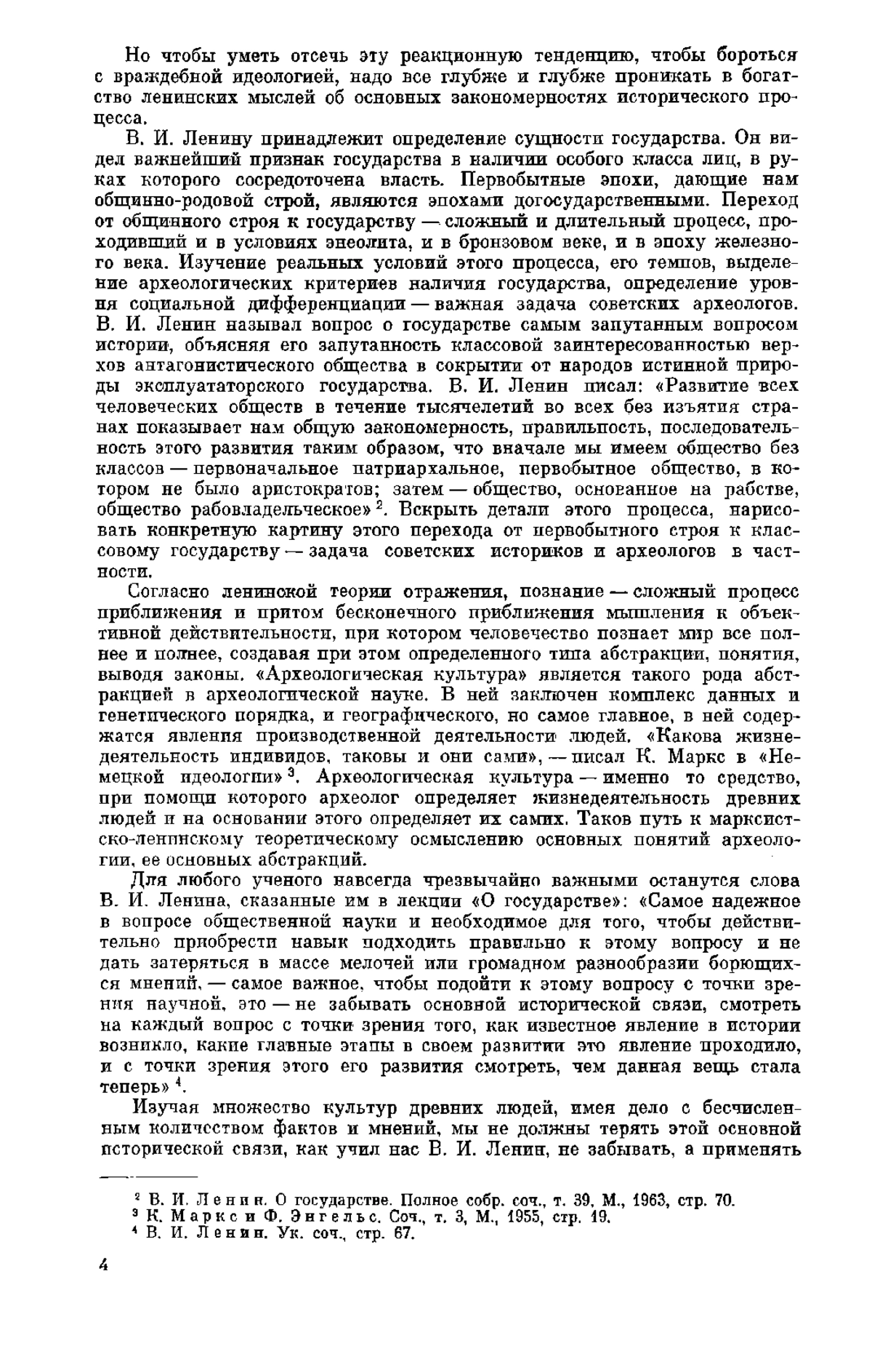 Но чтобы уметь отсечь эту реакционную тенденцию, чтобы бороться с враждебной идеологией, надо все глубже и глубже проникать в богатство ленинских мыслей об основных закономерностях исторического процесса.

В. И. Ленину принадлежит определение сущности государства. Он видел важнейший признак государства в наличии особого класса лиц, в руках которого сосредоточена власть. Первобытные эпохи, дающие нам общинно-родовой строй, являются эпохами догосударственными. Переход от общинного строя к государству — сложный и длительный процесс, проходивший и в условиях энеолита, и в бронзовом веке, и в эпоху железного века. Изучение реальных условий этого процесса, его темпов, выделение археологических критериев наличия государства, определение уровня социальной дифференциации — важная задача советских археологов. В. И. Ленин называл вопрос о государстве самым запутанным вопросом истории, объясняя его запутанность классовой заинтересованностью верхов антагонистического общества в сокрытии от народов истинной природы эксплуататорского государства. В. И. Ленин писал: «Развитие всех человеческих обществ в течение тысячелетий во всех без изъятия странах показывает нам общую закономерность, правильность, последовательность этого развития таким образом, что вначале мы имеем общество без классов — первоначальное патриархальное, первобытное общество, в котором не было аристократов; затем — общество, основанное на рабстве, общество рабовладельческое»$^2$. Вскрыть детали этого процесса, нарисовать конкретную картину этого перехода от первобытного строя к классовому государству — задача советских историков и археологов в частности.

Согласно ленинской теории отражения, познание — сложный процесс приближения и притом бесконечного приближения мышления к объективной действительности, при котором человечество познает мир все полнее и полнее, создавая при этом определенного типа абстракции, понятия, выводя законы. «Археологическая культура» является такого рода абстракцией в археологической науке. В ней заключен комплекс данных и генетического порядка, и географического, но самое главное, в ней содержатся явления производственной деятельности людей. «Какова жизнедеятельность индивидов, таковы и они сами», — писал К. Маркс в «Немецкой идеологии»$^3$. Археологическая культура — именно то средство, при помощи которого археолог определяет жизнедеятельность древних людей и на основании этого определяет их самих. Таков путь к марксистско-ленинскому теоретическому осмыслению основных понятий археологии, ее основных абстракций.

Для любого ученого навсегда чрезвычайно важными останутся слова В. И. Ленина, сказанные им в лекции «О государстве»: «Самое надежное в вопросе общественной науки и необходимое для того, чтобы действительно приобрести навык подходить правильно к этому вопросу и не дать затеряться в массе мелочей или громадном разнообразии борющихся мнений, — самое важное, чтобы подойти к этому вопросу с точки зрения научной, это — не забывать основной исторической связи, смотреть на каждый вопрос с точки зрения того, как известное явление в истории возникло, какие главные этапы в своем развитии это явление проходило, и с точки зрения этого его развития смотреть, чем данная вещь стала теперь»$^4$.

Изучая множество культур древних людей, имея дело с бесчисленным количеством фактов и мнений, мы не должны терять этой основной исторической связи, как учил нас В. И. Ленин, не забывать, а применять

$^2$ В. И. Ленин. О государстве. Полное собр. соч., т. 39, М., 1963, стр. 70.
$^3$ К. Маркс и Ф. Энгельс. Соч., т. 3, М., 1955, стр. 19.
$^4$ В. И. Ленин. Ук. соч., стр. 67.

4